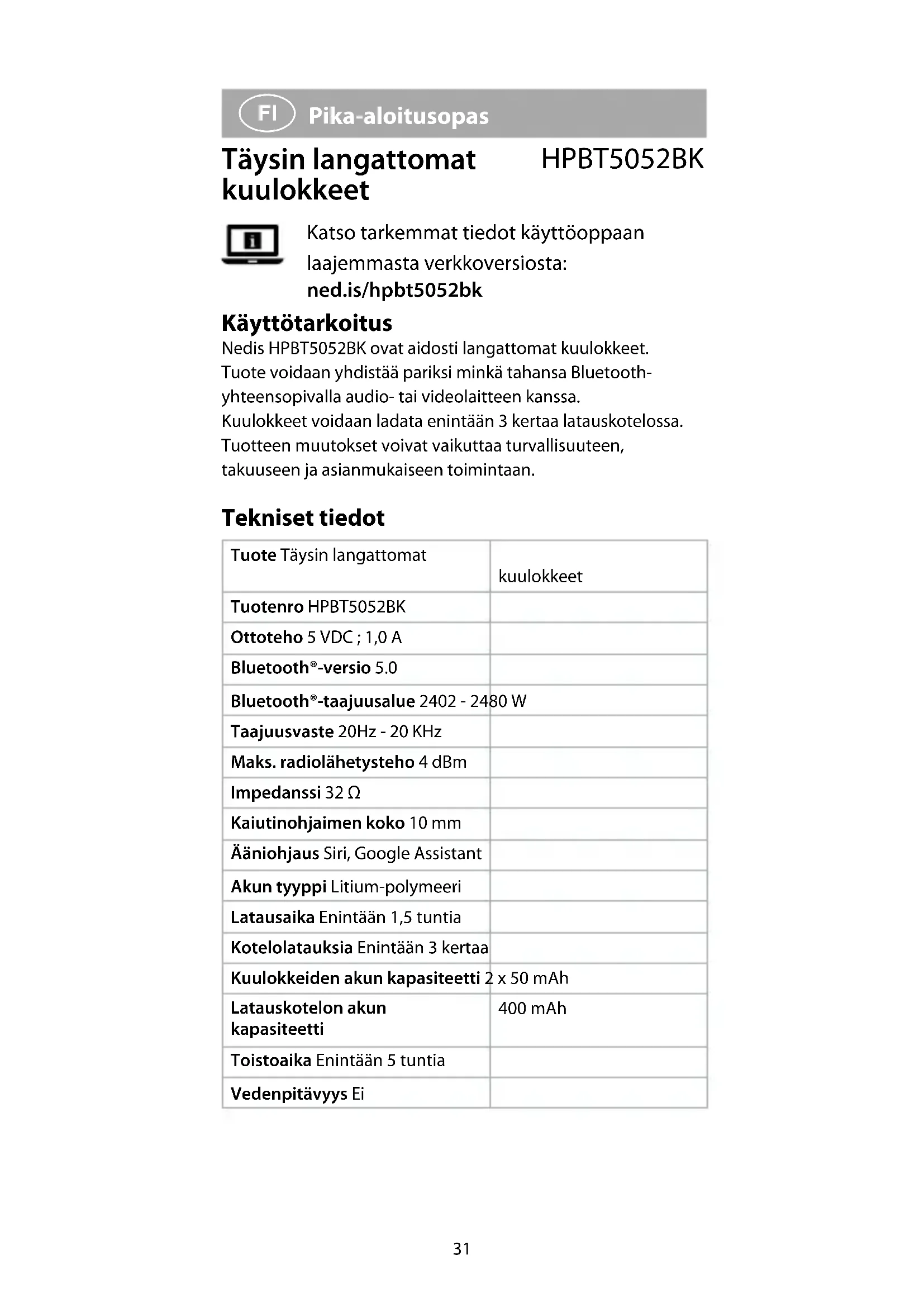 FI Pika-aloitusopas

Täysin langattomat kuulokkeet

HPBT5052BK

Katso tarkemmat tiedot käyttöoppaan laajemmasta verkkoversiosta: ned.is/hpbt5052bk

Käyttötarkoitus

Nedis HPBT5052BK ovat aidosti langattomat kuulokkeet. Tuote voidaan yhdistää pariksi minkä tahansa Bluetooth-yhteensopivalla audio- tai videolaitteen kanssa.
Kuulokkeet voidaan ladata enintään 3 kertaa latauskotelossa.
Tuotteen muutokset voivat vaikuttaa turvallisuuteen, takuuseen ja asianmukaiseen toimintaan.

Tekniset tiedot

| | |
|---|---|
| Tuote Täysin langattomat | kuulokkeet |
| Tuotenro HPBT5052BK | |
| Ottoteho 5 VDC ; 1,0 A | |
| Bluetooth®-versio 5.0 | |
| Bluetooth®-taajuusalue 2402 - 2480 W | |
| Taajuusvaste 20Hz - 20 KHz | |
| Maks. radiolähetysteho 4 dBm | |
| Impedanssi 32 Ω | |
| Kaiutinohjaimen koko 10 mm | |
| Ääniohjaus Siri, Google Assistant | |
| Akun tyyppi Litium-polymeeri | |
| Latausaika Enintään 1,5 tuntia | |
| Kotelolatauksia Enintään 3 kertaa | |
| Kuulokkeiden akun kapasiteetti 2 x 50 mAh | |
| Latauskotelon akun kapasiteetti | 400 mAh |
| Toistoaika Enintään 5 tuntia | |
| Vedenpitävyys Ei | |

31